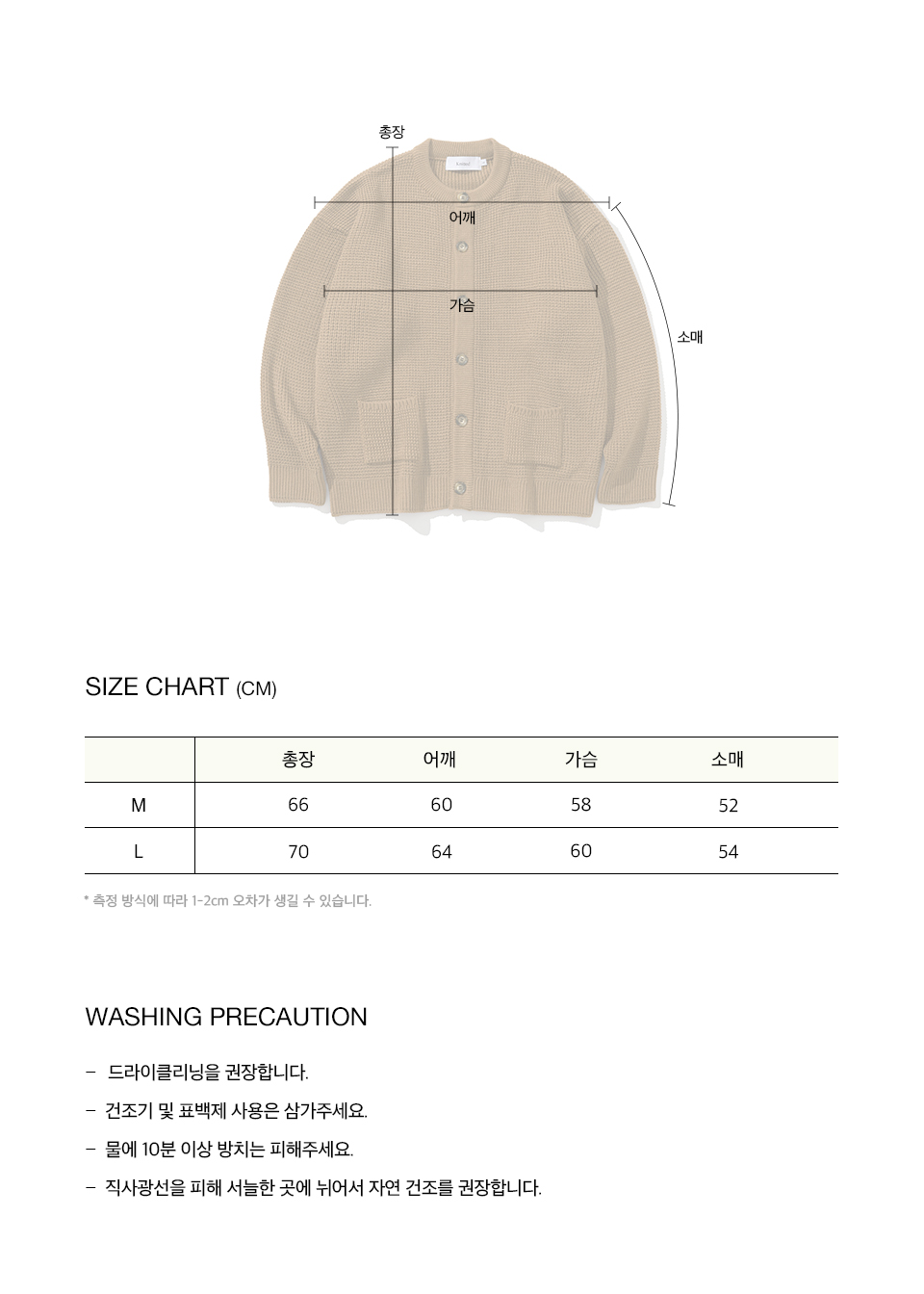 총장

어깨

가슴

소매

SIZE CHART (CM)

|  | 총장 | 어깨 | 가슴 | 소매 |
|---|---|---|---|---|
| M | 66 | 60 | 58 | 52 |
| L | 70 | 64 | 60 | 54 |

* 측정 방식에 따라 1-2cm 오차가 생길 수 있습니다.

WASHING PRECAUTION

- 드라이클리닝을 권장합니다.
- 건조기 및 표백제 사용은 삼가주세요.
- 물에 10분 이상 방치는 피해주세요.
- 직사광선을 피해 서늘한 곳에 뉘어서 자연 건조를 권장합니다.